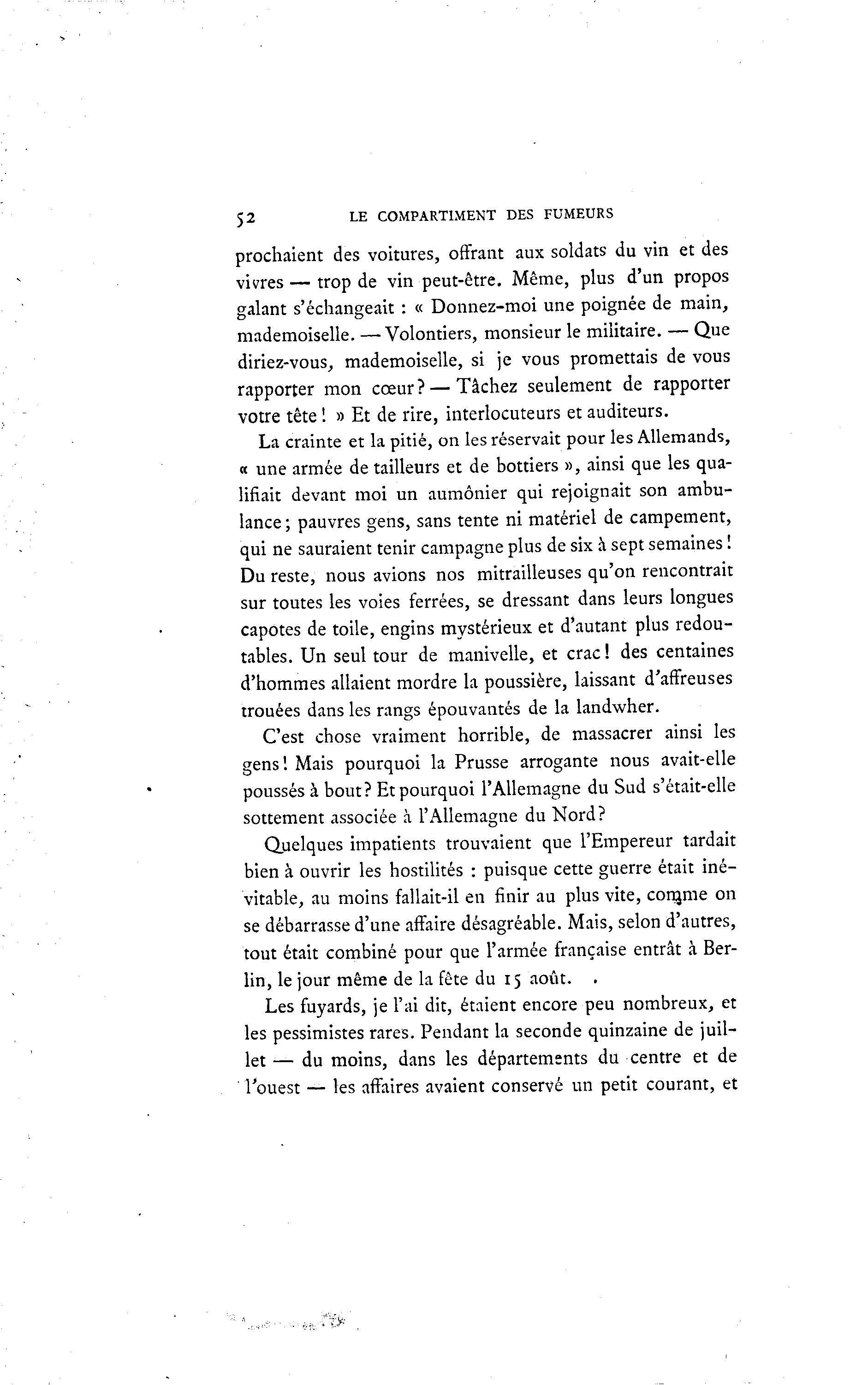 52 LE COMPARTIMENT DES FUMEURS

prochaient des voitures, offrant aux soldats du vin et des vivres — trop de vin peut-être. Même, plus d'un propos galant s'échangeait : « Donnez-moi une poignée de main, mademoiselle. — Volontiers, monsieur le militaire. — Que diriez-vous, mademoiselle, si je vous promettais de vous rapporter mon cœur? — Tâchez seulement de rapporter votre tête! » Et de rire, interlocuteurs et auditeurs.

La crainte et la pitié, on les réservait pour les Allemands, « une armée de tailleurs et de bottiers », ainsi que les qualifiait devant moi un aumônier qui rejoignait son ambulance; pauvres gens, sans tente ni matériel de campement, qui ne sauraient tenir campagne plus de six à sept semaines! Du reste, nous avions nos mitrailleuses qu'on rencontrait sur toutes les voies ferrées, se dressant dans leurs longues capotes de toile, engins mystérieux et d'autant plus redoutables. Un seul tour de manivelle, et crac! des centaines d'hommes allaient mordre la poussière, laissant d'affreuses trouées dans les rangs épouvantés de la landwher.

C'est chose vraiment horrible, de massacrer ainsi les gens! Mais pourquoi la Prusse arrogante nous avait-elle poussés à bout? Et pourquoi l'Allemagne du Sud s'était-elle sottement associée à l'Allemagne du Nord?

Quelques impatients trouvaient que l'Empereur tardait bien à ouvrir les hostilités : puisque cette guerre était inévitable, au moins fallait-il en finir au plus vite, comme on se débarrasse d'une affaire désagréable. Mais, selon d'autres, tout était combiné pour que l'armée française entrât à Berlin, le jour même de la fête du 15 août.

Les fuyards, je l'ai dit, étaient encore peu nombreux, et les pessimistes rares. Pendant la seconde quinzaine de juillet — du moins, dans les départements du centre et de l'ouest — les affaires avaient conservé un petit courant, et